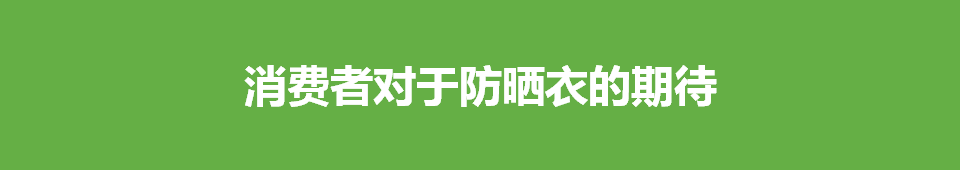 消费者对于防晒衣的期待